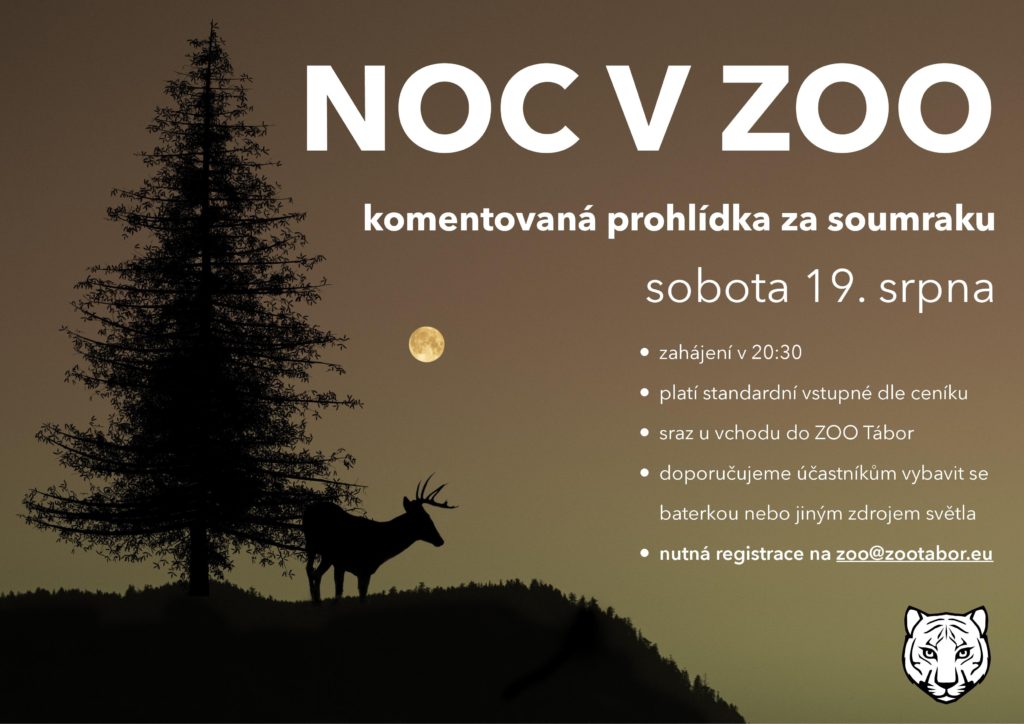 NOC V ZOO

komentovaná prohlídka za soumraku

sobota 19. srpna

• zahájení v 20:30
• platí standardní vstupné dle ceníku
• sraz u vchodu do ZOO Tábor
• doporučujeme účastníkům vybavit se baterkou nebo jiným zdrojem světla
• nutná registrace na zoo@zootabor.eu